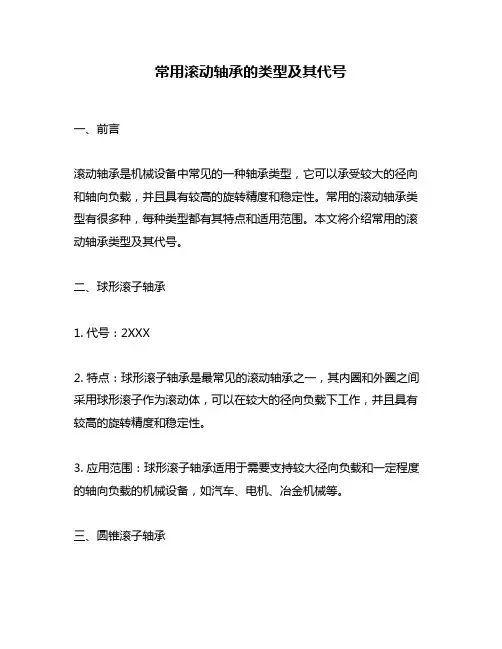 常用滚动轴承的类型及其代号

一、前言

滚动轴承是机械设备中常见的一种轴承类型，它可以承受较大的径向和轴向负载，并且具有较高的旋转精度和稳定性。常用的滚动轴承类型有很多种，每种类型都有其特点和适用范围。本文将介绍常用的滚动轴承类型及其代号。

二、球形滚子轴承

1. 代号：2XXX

2. 特点：球形滚子轴承是最常见的滚动轴承之一，其内圈和外圈之间采用球形滚子作为滚动体，可以在较大的径向负载下工作，并且具有较高的旋转精度和稳定性。

3. 应用范围：球形滚子轴承适用于需要支持较大径向负载和一定程度的轴向负载的机械设备，如汽车、电机、冶金机械等。

三、圆锥滚子轴承